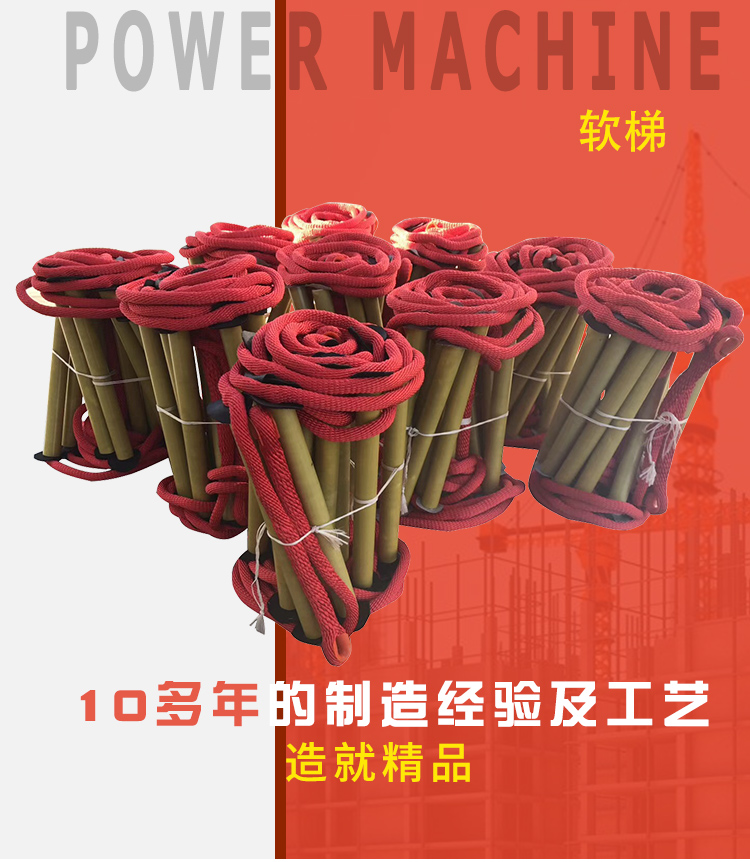 POWER MACHINE

软梯

10多年的制造经验及工艺

造就精品